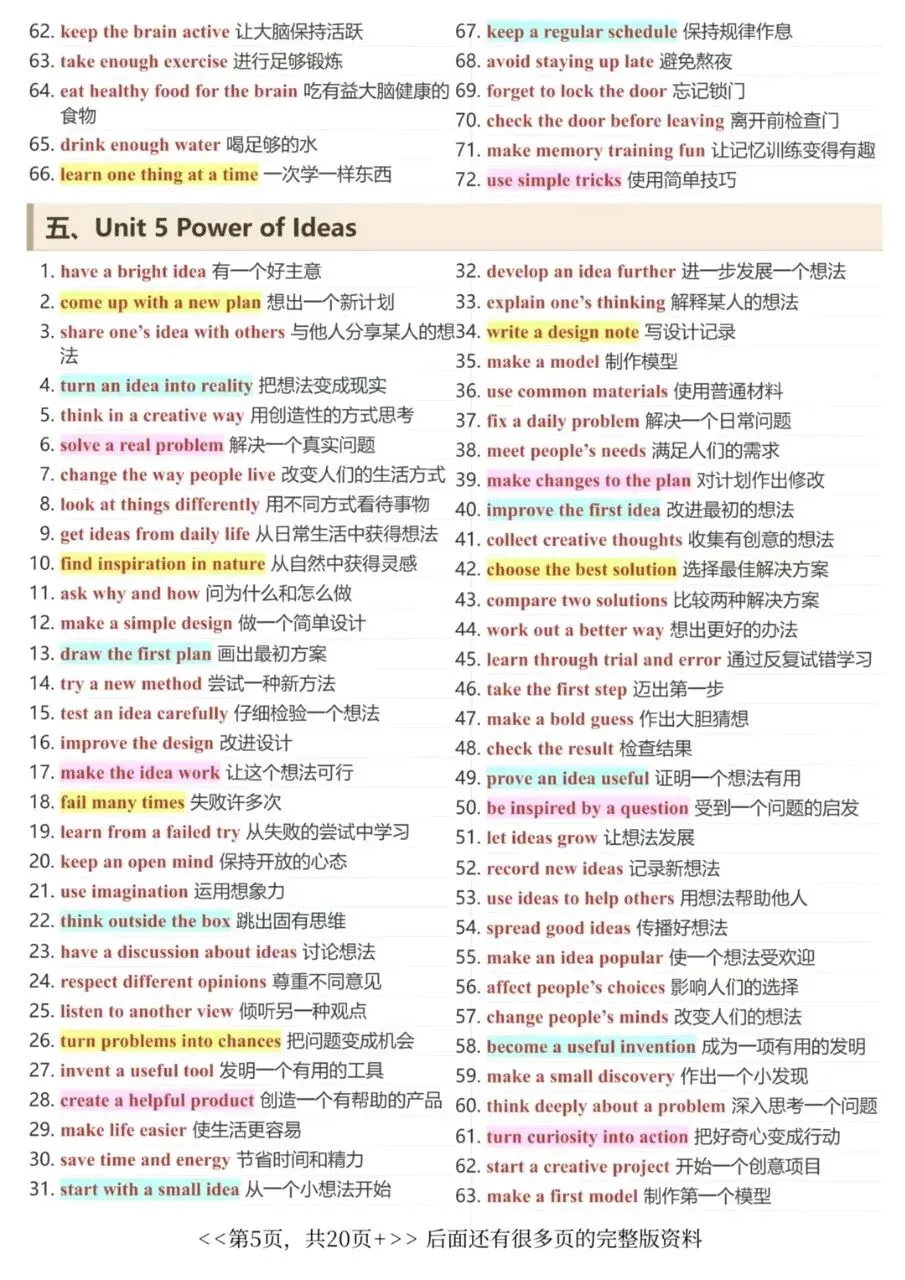 62. keep the brain active 让大脑保持活跃
63. take enough exercise 进行足够锻炼
64. eat healthy food for the brain 吃有益大脑健康的食物
65. drink enough water 喝足够的水
66. learn one thing at a time 一次学一样东西

67. keep a regular schedule 保持规律作息
68. avoid staying up late 避免熬夜
69. forget to lock the door 忘记锁门
70. check the door before leaving 离开前检查门
71. make memory training fun 让记忆训练变得有趣
72. use simple tricks 使用简单技巧

五、Unit 5 Power of Ideas

1. have a bright idea 有一个好主意
2. come up with a new plan 想出一个新计划
3. share one's idea with others 与他人分享某人的想法
4. turn an idea into reality 把想法变成现实
5. think in a creative way 用创造性的方式思考
6. solve a real problem 解决一个真实问题
7. change the way people live 改变人们的生活方式
8. look at things differently 用不同方式看待事物
9. get ideas from daily life 从日常生活中获得想法
10. find inspiration in nature 从自然中获得灵感
11. ask why and how 问为什么和怎么做
12. make a simple design 做一个简单设计
13. draw the first plan 画出最初方案
14. try a new method 尝试一种新方法
15. test an idea carefully 仔细检验一个想法
16. improve the design 改进设计
17. make the idea work 让这个想法可行
18. fail many times 失败许多次
19. learn from a failed try 从失败的尝试中学习
20. keep an open mind 保持开放的心态
21. use imagination 运用想象力
22. think outside the box 跳出固有思维
23. have a discussion about ideas 讨论想法
24. respect different opinions 尊重不同意见
25. listen to another view 倾听另一种观点
26. turn problems into chances 把问题变成机会
27. invent a useful tool 发明一个有用的工具
28. create a helpful product 创造一个有帮助的产品
29. make life easier 使生活更容易
30. save time and energy 节省时间和精力
31. start with a small idea 从一个小想法开始

32. develop an idea further 进一步发展一个想法
33. explain one's thinking 解释某人的想法
34. write a design note 写设计记录
35. make a model 制作模型
36. use common materials 使用普通材料
37. fix a daily problem 解决一个日常问题
38. meet people's needs 满足人们的需求
39. make changes to the plan 对计划作出修改
40. improve the first idea 改进最初的想法
41. collect creative thoughts 收集有创意的想法
42. choose the best solution 选择最佳解决方案
43. compare two solutions 比较两种解决方案
44. work out a better way 想出更好的办法
45. learn through trial and error 通过反复试错学习
46. take the first step 迈出第一步
47. make a bold guess 作出大胆猜想
48. check the result 检查结果
49. prove an idea useful 证明一个想法有用
50. be inspired by a question 受到一个问题的启发
51. let ideas grow 让想法发展
52. record new ideas 记录新想法
53. use ideas to help others 用想法帮助他人
54. spread good ideas 传播好想法
55. make an idea popular 使一个想法受欢迎
56. affect people's choices 影响人们的选择
57. change people's minds 改变人们的想法
58. become a useful invention 成为一项有用的发明
59. make a small discovery 作出一个小发现
60. think deeply about a problem 深入思考一个问题
61. turn curiosity into action 把好奇心变成行动
62. start a creative project 开始一个创意项目
63. make a first model 制作第一个模型

<<第5页，共20页+>> 后面还有很多页的完整版资料